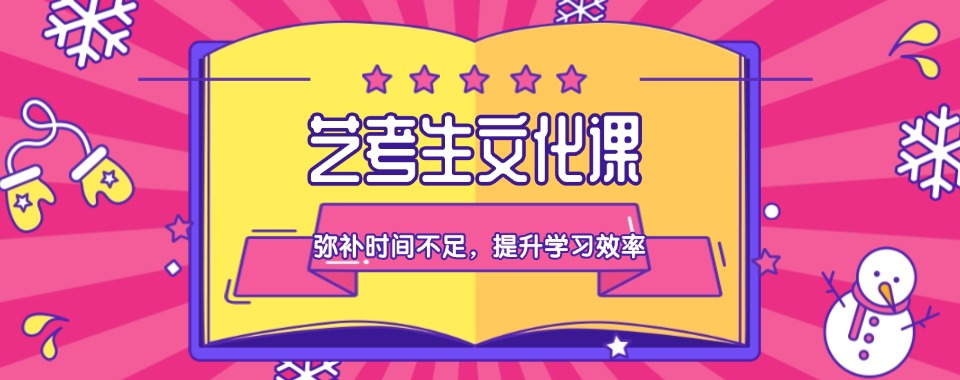 艺考生文化课

弥补时间不足，提升学习效率